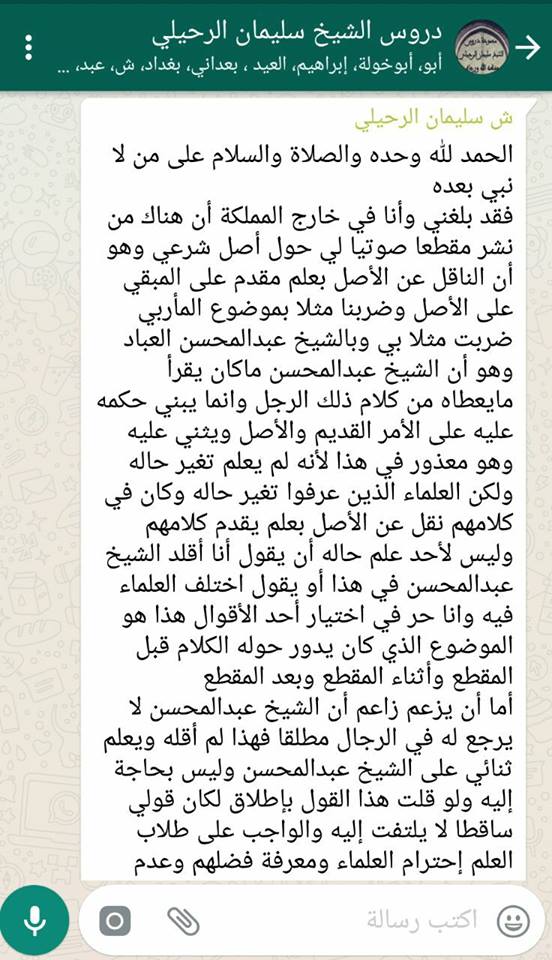 دروس الشيخ سليمان الرحيلي
أبو، أبوخولة، إبراهيم، العيد ، بعداني، بغداد، ش، عبد، ...

ش سليمان الرحيلي
الحمد لله وحده والصلاة والسلام على من لا نبي بعده
فقد بلغني وأنا في خارج المملكة أن هناك من نشر مقطعا صوتيا لي حول أصل شرعي وهو أن الناقل عن الأصل بعلم مقدم على المبقي على الأصل وضربنا مثلا بموضوع المأربي ضربت مثلا بي وبالشيخ عبدالمحسن العباد وهو أن الشيخ عبدالمحسن ماكان يقرأ مايعطاه من كلام ذلك الرجل وانما يبني حكمه عليه على الأمر القديم والأصل ويثني عليه وهو معذور في هذا لأنه لم يعلم تغير حاله ولكن العلماء الذين عرفوا تغير حاله وكان في كلامهم نقل عن الأصل بعلم يقدم كلامهم وليس لأحد علم حاله أن يقول أنا أقلد الشيخ عبدالمحسن في هذا أو يقول اختلف العلماء فيه وانا حر في اختيار أحد الأقوال هذا هو الموضوع الذي كان يدور حوله الكلام قبل المقطع وأثناء المقطع وبعد المقطع
أما أن يزعم زاعم أن الشيخ عبدالمحسن لا يرجع له في الرجال مطلقا فهذا لم أقله ويعلم ثنائي على الشيخ عبدالمحسن وليس بحاجة إليه ولو قلت هذا القول بإطلاق لكان قولي ساقطا لا يلتفت إليه والواجب على طلاب العلم إحترام العلماء ومعرفة فضلهم وعدم

اكتب رسالة